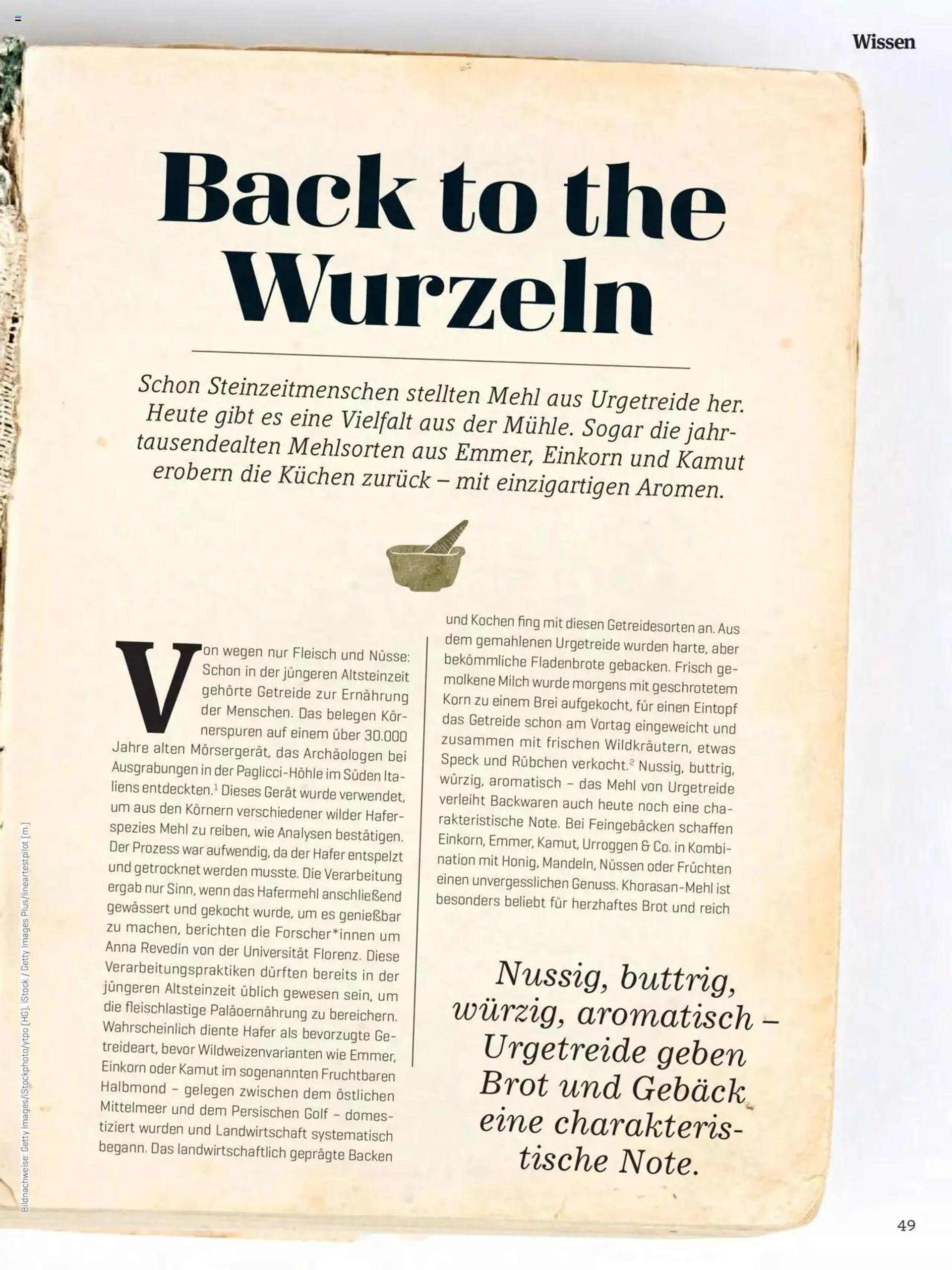 Wissen

Back to the Wurzeln

Schon Steinzeitmenschen stellten Mehl aus Urgetreide her. Heute gibt es eine Vielfalt aus der Mühle. Sogar die jahrtausendealten Mehlsorten aus Emmer, Einkorn und Kamut erobern die Küchen zurück – mit einzigartigen Aromen.

Von wegen nur Fleisch und Nüsse: Schon in der jüngeren Altsteinzeit gehörte Getreide zur Ernährung der Menschen. Das belegen Körnerspuren auf einem über 30.000 Jahre alten Mörsergerät, das Archäologen bei Ausgrabungen in der Paglicci-Höhle im Süden Italiens entdeckten.$^1$ Dieses Gerät wurde verwendet, um aus den Körnern verschiedener wilder Haferspezies Mehl zu reiben, wie Analysen bestätigen. Der Prozess war aufwendig, da der Hafer entspelzt und getrocknet werden musste. Die Verarbeitung ergab nur Sinn, wenn das Hafermehl anschließend gewässert und gekocht wurde, um es genießbar zu machen, berichten die Forscher*innen um Anna Revedin von der Universität Florenz. Diese Verarbeitungspraktiken dürften bereits in der jüngeren Altsteinzeit üblich gewesen sein, um die fleischlastige Paläoernährung zu bereichern. Wahrscheinlich diente Hafer als bevorzugte Getreideart, bevor Wildweizenvarianten wie Emmer, Einkorn oder Kamut im sogenannten Fruchtbaren Halbmond – gelegen zwischen dem östlichen Mittelmeer und dem Persischen Golf – domestiziert wurden und Landwirtschaft systematisch begann. Das landwirtschaftlich geprägte Backen und Kochen fing mit diesen Getreidesorten an. Aus dem gemahlenen Urgetreide wurden harte, aber bekömmliche Fladenbrote gebacken. Frisch gemolkene Milch wurde morgens mit geschrotetem Korn zu einem Brei aufgekocht, für einen Eintopf das Getreide schon am Vortag eingeweicht und zusammen mit frischen Wildkräutern, etwas Speck und Rübchen verkocht.$^2$ Nussig, buttrig, würzig, aromatisch – das Mehl von Urgetreide verleiht Backwaren auch heute noch eine charakteristische Note. Bei Feingebäcken schaffen Einkorn, Emmer, Kamut, Urroggen & Co. in Kombination mit Honig, Mandeln, Nüssen oder Früchten einen unvergesslichen Genuss. Khorasan-Mehl ist besonders beliebt für herzhaftes Brot und reich

Nussig, buttrig, würzig, aromatisch – Urgetreide geben Brot und Gebäck eine charakteristische Note.

Bildnachweise: Getty Images/iStockphoto/ytpo (HG), iStock / Getty Images Plus/lineartestpilot (m.)

49